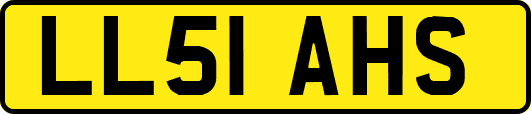 LL51 AHS